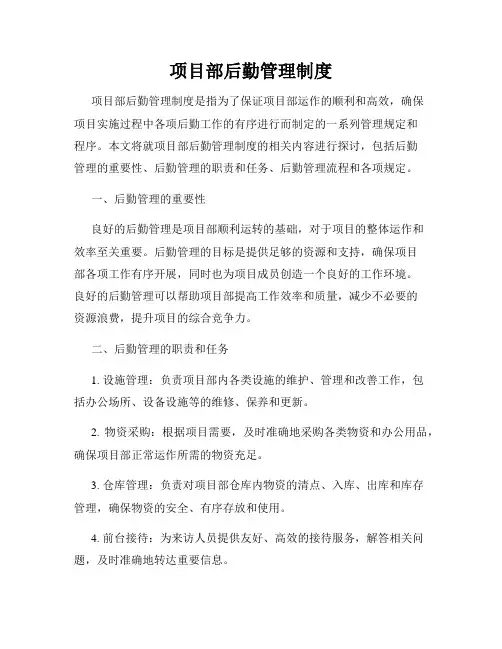 项目部后勤管理制度

项目部后勤管理制度是指为了保证项目部运作的顺利和高效，确保项目实施过程中各项后勤工作的有序进行而制定的一系列管理规定和程序。本文将就项目部后勤管理制度的相关内容进行探讨，包括后勤管理的重要性、后勤管理的职责和任务、后勤管理流程和各项规定。

一、后勤管理的重要性

良好的后勤管理是项目部顺利运转的基础，对于项目的整体运作和效率至关重要。后勤管理的目标是提供足够的资源和支持，确保项目部各项工作有序开展，同时也为项目成员创造一个良好的工作环境。良好的后勤管理可以帮助项目部提高工作效率和质量，减少不必要的资源浪费，提升项目的综合竞争力。

二、后勤管理的职责和任务

1. 设施管理：负责项目部内各类设施的维护、管理和改善工作，包括办公场所、设备设施等的维修、保养和更新。

2. 物资采购：根据项目需要，及时准确地采购各类物资和办公用品，确保项目部正常运作所需的物资充足。

3. 仓库管理：负责对项目部仓库内物资的清点、入库、出库和库存管理，确保物资的安全、有序存放和使用。

4. 前台接待：为来访人员提供友好、高效的接待服务，解答相关问题，及时准确地转达重要信息。